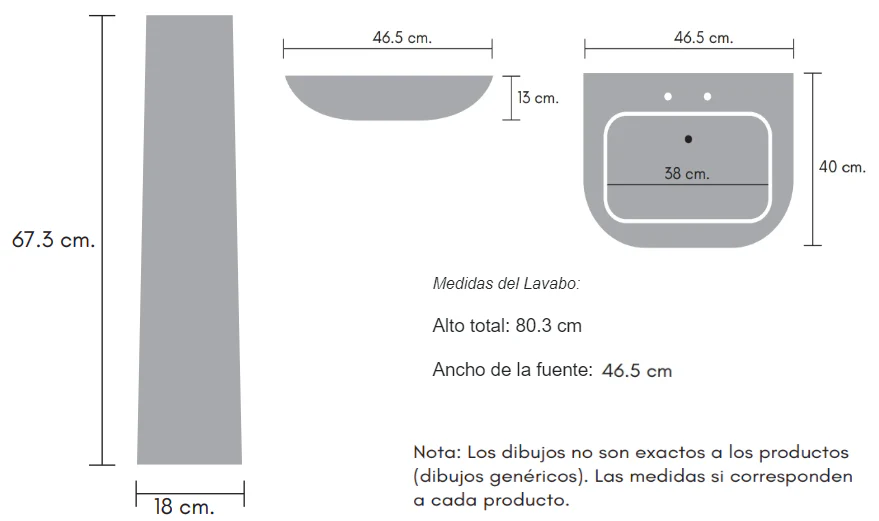 67.3 cm.

18 cm.

46.5 cm.

13 cm.

46.5 cm.

38 cm.

40 cm.

Medidas del Lavabo:

Alto total: 80.3 cm

Ancho de la fuente: 46.5 cm

Nota: Los dibujos no son exactos a los productos (dibujos genéricos). Las medidas si corresponden a cada producto.